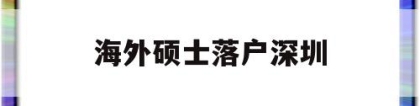 海外硕士落户深圳